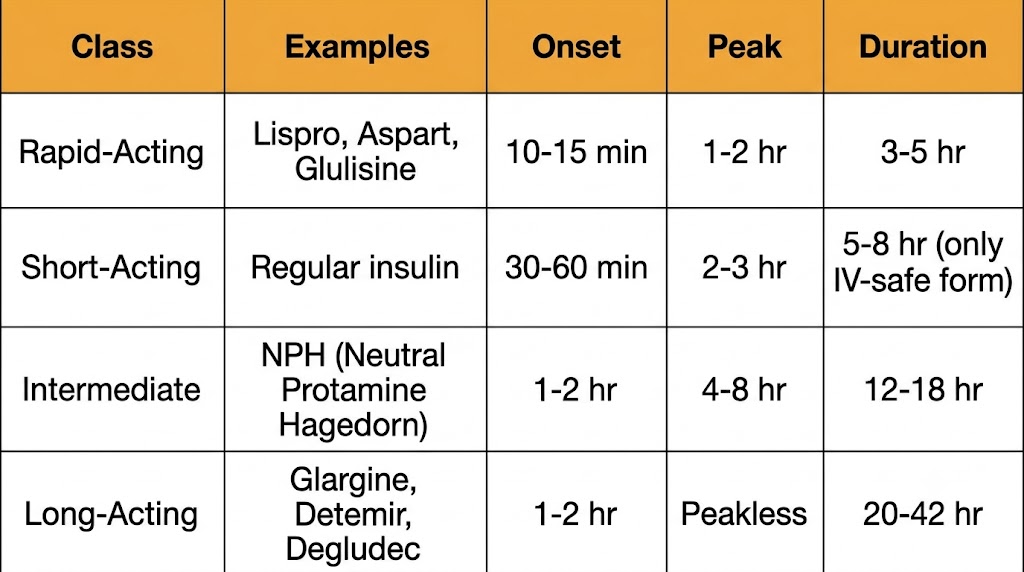 | Class | Examples | Onset | Peak | Duration |
|---|---|---|---|---|
| Rapid-Acting | Lispro, Aspart, Glulisine | 10-15 min | 1-2 hr | 3-5 hr |
| Short-Acting | Regular insulin | 30-60 min | 2-3 hr | 5-8 hr (only IV-safe form) |
| Intermediate | NPH (Neutral Protamine Hagedorn) | 1-2 hr | 4-8 hr | 12-18 hr |
| Long-Acting | Glargine, Detemir, Degludec | 1-2 hr | Peakless | 20-42 hr |